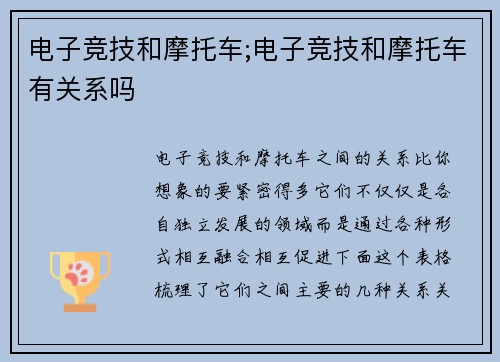 电子竞技和摩托车;电子竞技和摩托车有关系吗

电子竞技和摩托车之间的关系比你想象的要紧密得多它们不仅仅是各自独立发展的领域而是通过各种形式相互融合相互促进下面这个表格梳理了它们之间主要的几种关系关